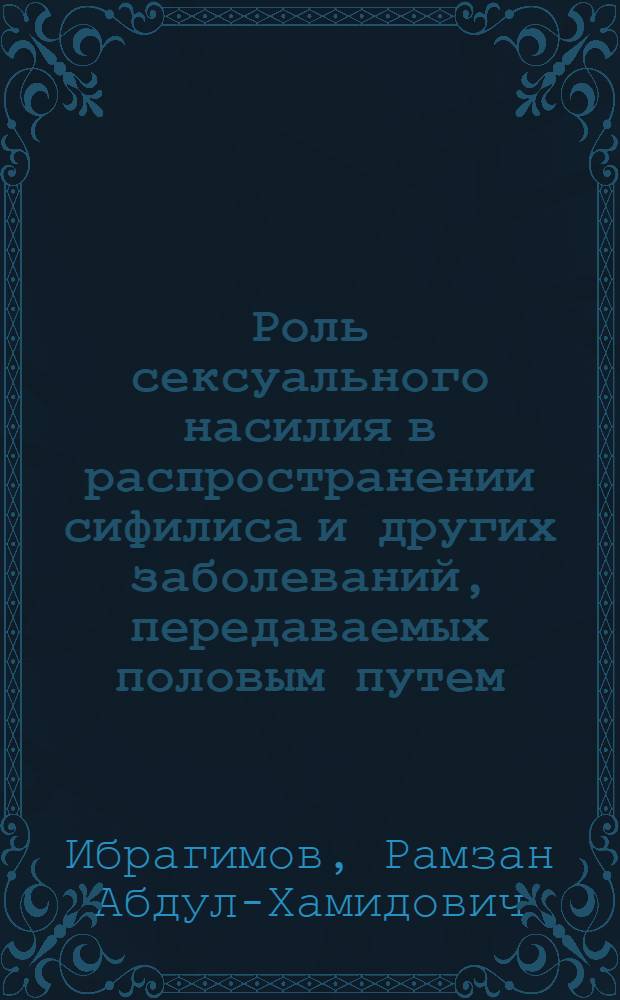 Роль сексуального насилия в распространении сифилиса и других заболеваний, передаваемых половым путем

Ибрагимов, Рамзан Абдул-Хамидович